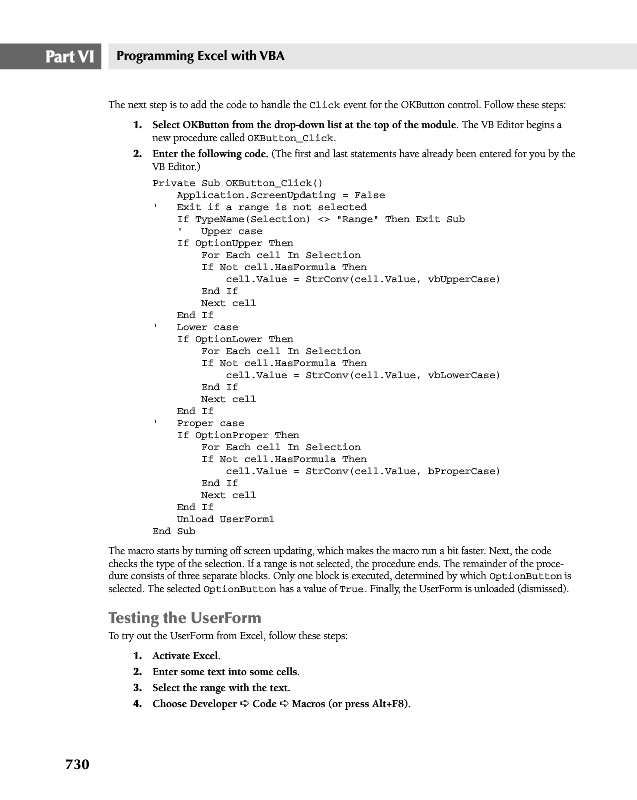 Part VI Programming Excel with VBA

The next step is to add the code to handle the Click event for the OKButton control. Follow these steps:

1. Select OKButton from the drop-down list at the top of the module. The VB Editor begins a new procedure called OKButton_Click.

2. Enter the following code. (The first and last statements have already been entered for you by the VB Editor.)

Private Sub OKButton_Click()
    Application.ScreenUpdating = False
'   Exit if a range is not selected
    If TypeName(Selection) <> "Range" Then Exit Sub
'   Upper case
    If OptionUpper Then
        For Each cell In Selection
        If Not cell.HasFormula Then
            cell.Value = StrConv(cell.Value, vbUpperCase)
        End If
        Next cell
    End If
'   Lower case
    If OptionLower Then
        For Each cell In Selection
        If Not cell.HasFormula Then
            cell.Value = StrConv(cell.Value, vbLowerCase)
        End If
        Next cell
    End If
'   Proper case
    If OptionProper Then
        For Each cell In Selection
        If Not cell.HasFormula Then
            cell.Value = StrConv(cell.Value, bProperCase)
        End If
        Next cell
    End If
    Unload UserForm1
End Sub

The macro starts by turning off screen updating, which makes the macro run a bit faster. Next, the code checks the type of the selection. If a range is not selected, the procedure ends. The remainder of the procedure consists of three separate blocks. Only one block is executed, determined by which OptionButton is selected. The selected OptionButton has a value of True. Finally, the UserForm is unloaded (dismissed).

Testing the UserForm

To try out the UserForm from Excel, follow these steps:

1. Activate Excel.

2. Enter some text into some cells.

3. Select the range with the text.

4. Choose Developer ➪ Code ➪ Macros (or press Alt+F8).

730